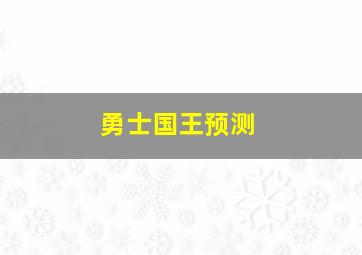 勇士国王预测